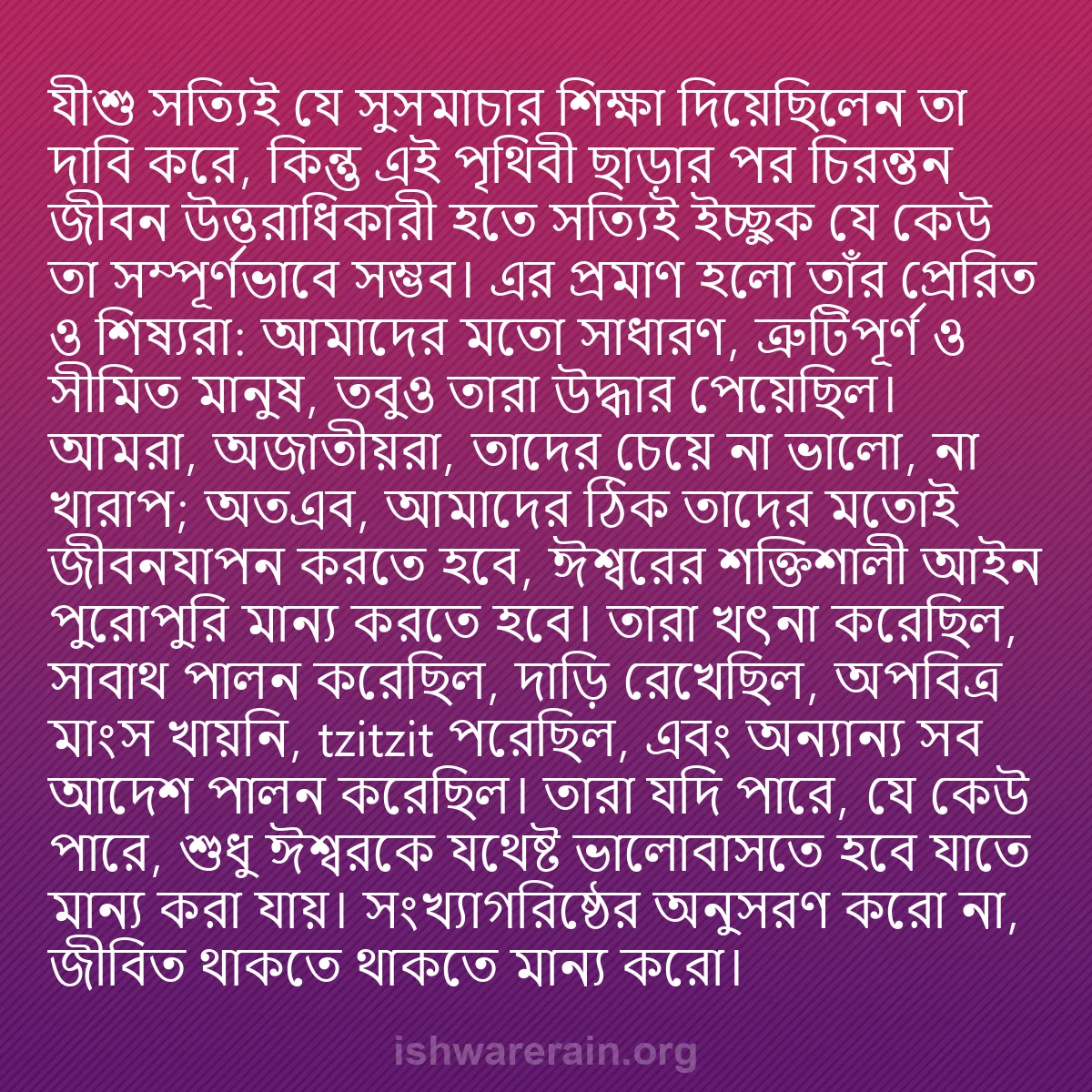 যীশু সত্যিই যে সুসমাচার শিক্ষা দিয়েছিলেন তা দাবি করে, কিন্তু এই পৃথিবী ছাড়ার পর চিরন্তন জীবন উত্তরাধিকারী হতে সত্যিই ইচ্ছুক যে কেউ তা সম্পূর্ণভাবে সম্ভব। এর প্রমাণ হলো তাঁর প্রেরিত ও শিষ্যরা: আমাদের মতো সাধারণ, ত্রুটিপূর্ণ ও সীমিত মানুষ, তবুও তারা উদ্ধার পেয়েছিল। আমরা, অজাতীয়রা, তাদের চেয়ে না ভালো, না খারাপ; অতএব, আমাদের ঠিক তাদের মতোই জীবনযাপন করতে হবে, ঈশ্বরের শক্তিশালী আইন পুরোপুরি মান্য করতে হবে। তারা খৎনা করেছিল, সাবাথ পালন করেছিল, দাড়ি রেখেছিল, অপবিত্র মাংস খায়নি, tzitzit পরেছিল, এবং অন্যান্য সব আদেশ পালন করেছিল। তারা যদি পারে, যে কেউ পারে, শুধু ঈশ্বরকে যথেষ্ট ভালোবাসতে হবে যাতে মান্য করা যায়। সংখ্যাগরিষ্ঠের অনুসরণ করো না, জীবিত থাকতে থাকতে মান্য করো।

ishwarerain.org